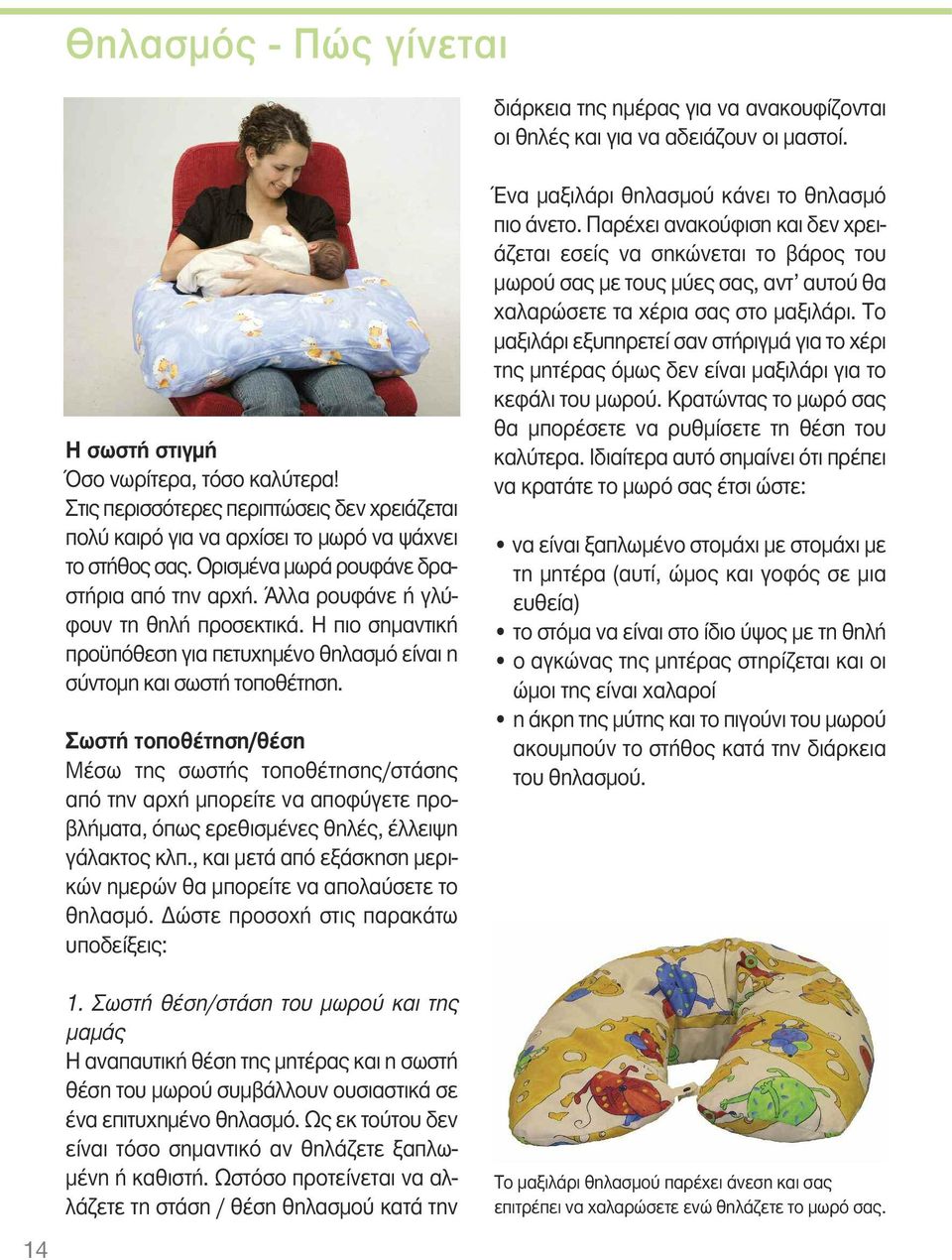 Θηλασμός - Πώς γίνεται

Η σωστή στιγμή
Όσο νωρίτερα, τόσο καλύτερα!
Στις περισσότερες περιπτώσεις δεν χρειάζεται πολύ καιρό για να αρχίσει το μωρό να ψάχνει το στήθος σας. Ορισμένα μωρά ρουφάνε δραστήρια από την αρχή. Άλλα ρουφάνε ή γλύφουν τη θηλή προσεκτικά. Η πιο σημαντική προϋπόθεση για πετυχημένο θηλασμό είναι η σύντομη και σωστή τοποθέτηση.

Σωστή τοποθέτηση/θέση
Μέσω της σωστής τοποθέτησης/στάσης από την αρχή μπορείτε να αποφύγετε προβλήματα, όπως ερεθισμένες θηλές, έλλειψη γάλακτος κλπ., και μετά από εξάσκηση μερικών ημερών θα μπορείτε να απολαύσετε το θηλασμό. Δώστε προσοχή στις παρακάτω υποδείξεις:

1. Σωστή θέση/στάση του μωρού και της μαμάς
Η αναπαυτική θέση της μητέρας και η σωστή θέση του μωρού συμβάλλουν ουσιαστικά σε ένα επιτυχημένο θηλασμό. Ως εκ τούτου δεν είναι τόσο σημαντικό αν θηλάζετε ξαπλωμένη ή καθιστή. Ωστόσο προτείνεται να αλλάζετε τη στάση / θέση θηλασμού κατά την διάρκεια της ημέρας για να ανακουφίζονται οι θηλές και για να αδειάζουν οι μαστοί.

Ένα μαξιλάρι θηλασμού κάνει το θηλασμό πιο άνετο. Παρέχει ανακούφιση και δεν χρειάζεται εσείς να σηκώνεται το βάρος του μωρού σας με τους μύες σας, αντ' αυτού θα χαλαρώσετε τα χέρια σας στο μαξιλάρι. Το μαξιλάρι εξυπηρετεί σαν στήριγμά για το χέρι της μητέρας όμως δεν είναι μαξιλάρι για το κεφάλι του μωρού. Κρατώντας το μωρό σας θα μπορέσετε να ρυθμίσετε τη θέση του καλύτερα. Ιδιαίτερα αυτό σημαίνει ότι πρέπει να κρατάτε το μωρό σας έτσι ώστε:

• να είναι ξαπλωμένο στομάχι με στομάχι με τη μητέρα (αυτί, ώμος και γοφός σε μια ευθεία)
• το στόμα να είναι στο ίδιο ύψος με τη θηλή
• ο αγκώνας της μητέρας στηρίζεται και οι ώμοι της είναι χαλαροί
• η άκρη της μύτης και το πιγούνι του μωρού ακουμπούν το στήθος κατά την διάρκεια του θηλασμού.

Το μαξιλάρι θηλασμού παρέχει άνεση και σας επιτρέπει να χαλαρώσετε ενώ θηλάζετε το μωρό σας.

14